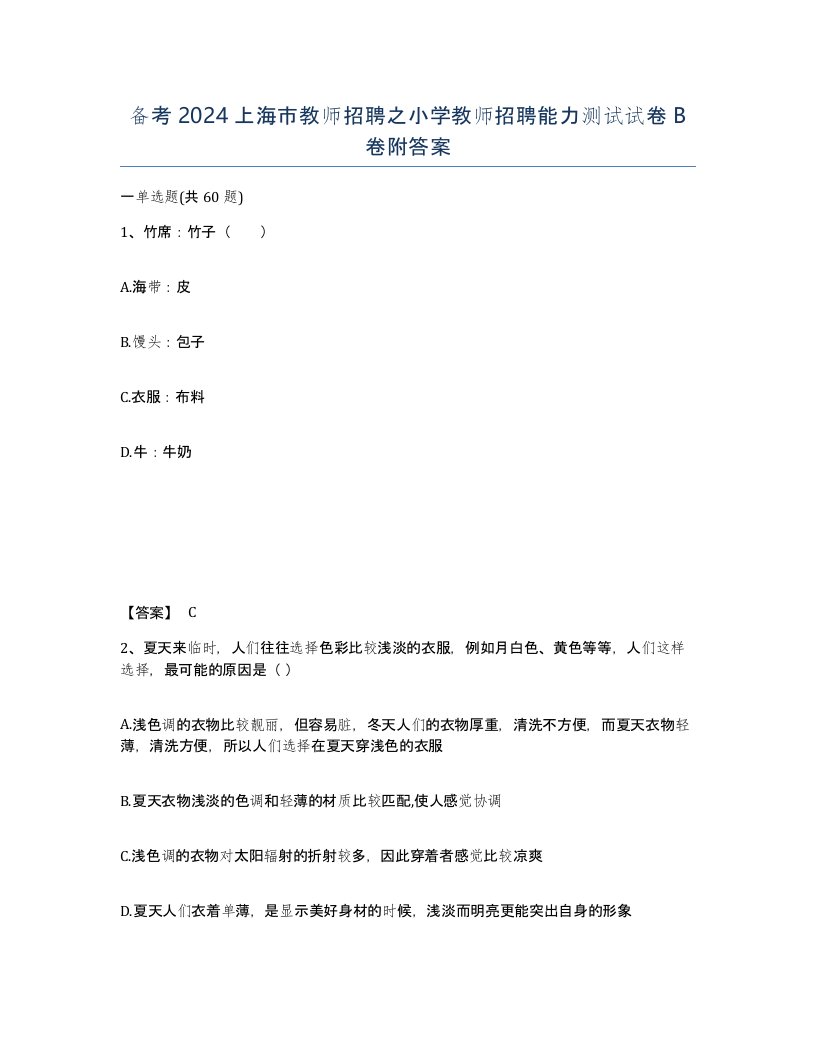 备考2024上海市教师招聘之小学教师招聘能力测试试卷B卷附答案

一单选题(共60题)

1、竹席：竹子（　　）

A.海带：皮

B.馒头：包子

C.衣服：布料

D.牛：牛奶

【答案】 C

2、夏天来临时，人们往往选择色彩比较浅淡的衣服，例如月白色、黄色等等，人们这样选择，最可能的原因是（ ）

A.浅色调的衣物比较靓丽，但容易脏，冬天人们的衣物厚重，清洗不方便，而夏天衣物轻薄，清洗方便，所以人们选择在夏天穿浅色的衣服

B.夏天衣物浅淡的色调和轻薄的材质比较匹配,使人感觉协调

C.浅色调的衣物对太阳辐射的折射较多，因此穿着者感觉比较凉爽

D.夏天人们衣着单薄，是显示美好身材的时候，浅淡而明亮更能突出自身的形象